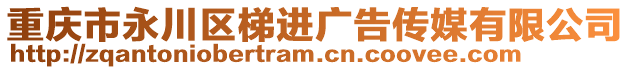 重庆市永川区梯进广告传媒有限公司
http://zqantoniobertram.cn.coovee.com